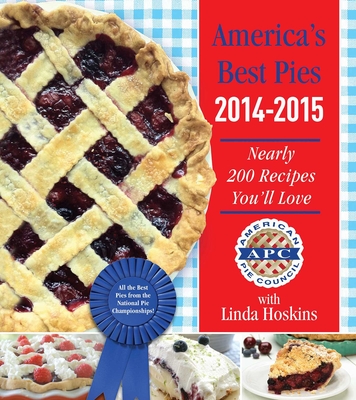 America's Best Pies 2014-2015

Nearly 200 Recipes You'll Love

AMERICAN APC PIE COUNCIL

with Linda Hoskins

All the Best Pies from the National Pie Championships!